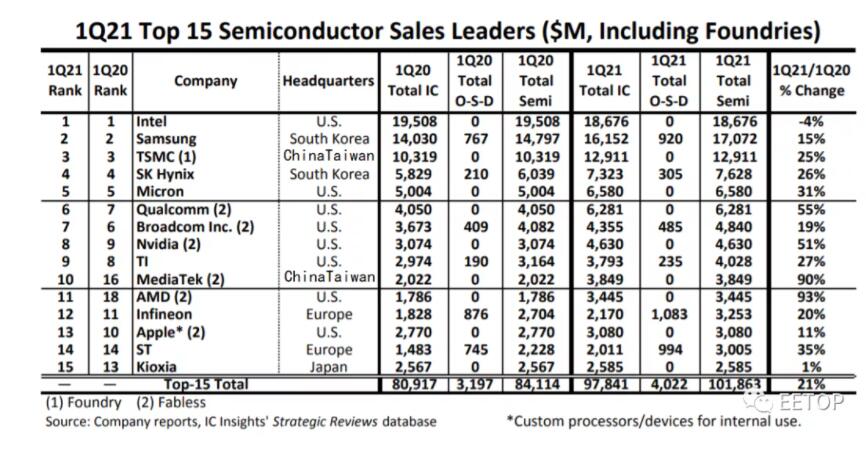 1Q21 Top 15 Semiconductor Sales Leaders ($M, Including Foundries)

| 1Q21 Rank | 1Q20 Rank | Company | Headquarters | 1Q20 Total IC | 1Q20 Total O-S-D | 1Q20 Total Semi | 1Q21 Total IC | 1Q21 Total O-S-D | 1Q21 Total Semi | 1Q21/1Q20 % Change |
|---|---|---|---|---|---|---|---|---|---|---|
| 1 | 1 | Intel | U.S. | 19,508 | 0 | 19,508 | 18,676 | 0 | 18,676 | -4% |
| 2 | 2 | Samsung | South Korea | 14,030 | 767 | 14,797 | 16,152 | 920 | 17,072 | 15% |
| 3 | 3 | TSMC (1) | ChinaTaiwan | 10,319 | 0 | 10,319 | 12,911 | 0 | 12,911 | 25% |
| 4 | 4 | SK Hynix | South Korea | 5,829 | 210 | 6,039 | 7,323 | 305 | 7,628 | 26% |
| 5 | 5 | Micron | U.S. | 5,004 | 0 | 5,004 | 6,580 | 0 | 6,580 | 31% |
| 6 | 7 | Qualcomm (2) | U.S. | 4,050 | 0 | 4,050 | 6,281 | 0 | 6,281 | 55% |
| 7 | 6 | Broadcom Inc. (2) | U.S. | 3,673 | 409 | 4,082 | 4,355 | 485 | 4,840 | 19% |
| 8 | 9 | Nvidia (2) | U.S. | 3,074 | 0 | 3,074 | 4,630 | 0 | 4,630 | 51% |
| 9 | 8 | TI | U.S. | 2,974 | 190 | 3,164 | 3,793 | 235 | 4,028 | 27% |
| 10 | 16 | MediaTek (2) | ChinaTaiwan | 2,022 | 0 | 2,022 | 3,849 | 0 | 3,849 | 90% |
| 11 | 18 | AMD (2) | U.S. | 1,786 | 0 | 1,786 | 3,445 | 0 | 3,445 | 93% |
| 12 | 11 | Infineon | Europe | 1,828 | 876 | 2,704 | 2,170 | 1,083 | 3,253 | 20% |
| 13 | 10 | Apple* (2) | U.S. | 2,770 | 0 | 2,770 | 3,080 | 0 | 3,080 | 11% |
| 14 | 14 | ST | Europe | 1,483 | 745 | 2,228 | 2,011 | 994 | 3,005 | 35% |
| 15 | 13 | Kioxia | Japan | 2,567 | 0 | 2,567 | 2,585 | 0 | 2,585 | 1% |
| — | — | Top-15 Total | | 80,917 | 3,197 | 84,114 | 97,841 | 4,022 | 101,863 | 21% |

(1) Foundry (2) Fabless
Source: Company reports, IC Insights' Strategic Reviews database
*Custom processors/devices for internal use.
EETOP